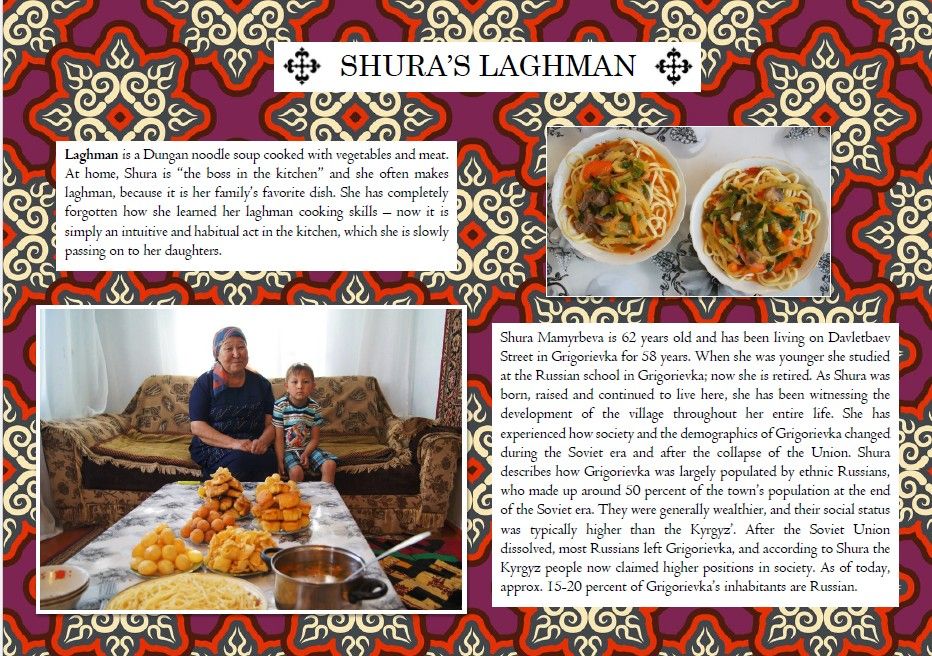 SHURA'S LAGHMAN

**Laghman** is a Dungan noodle soup cooked with vegetables and meat. At home, Shura is "the boss in the kitchen" and she often makes laghman, because it is her family's favorite dish. She has completely forgotten how she learned her laghman cooking skills – now it is simply an intuitive and habitual act in the kitchen, which she is slowly passing on to her daughters.

Shura Mamyrbeva is 62 years old and has been living on Davletbaev Street in Grigorievka for 58 years. When she was younger she studied at the Russian school in Grigorievka; now she is retired. As Shura was born, raised and continued to live here, she has been witnessing the development of the village throughout her entire life. She has experienced how society and the demographics of Grigorievka changed during the Soviet era and after the collapse of the Union. Shura describes how Grigorievka was largely populated by ethnic Russians, who made up around 50 percent of the town's population at the end of the Soviet era. They were generally wealthier, and their social status was typically higher than the Kyrgyz'. After the Soviet Union dissolved, most Russians left Grigorievka, and according to Shura the Kyrgyz people now claimed higher positions in society. As of today, approx. 15-20 percent of Grigorievka's inhabitants are Russian.